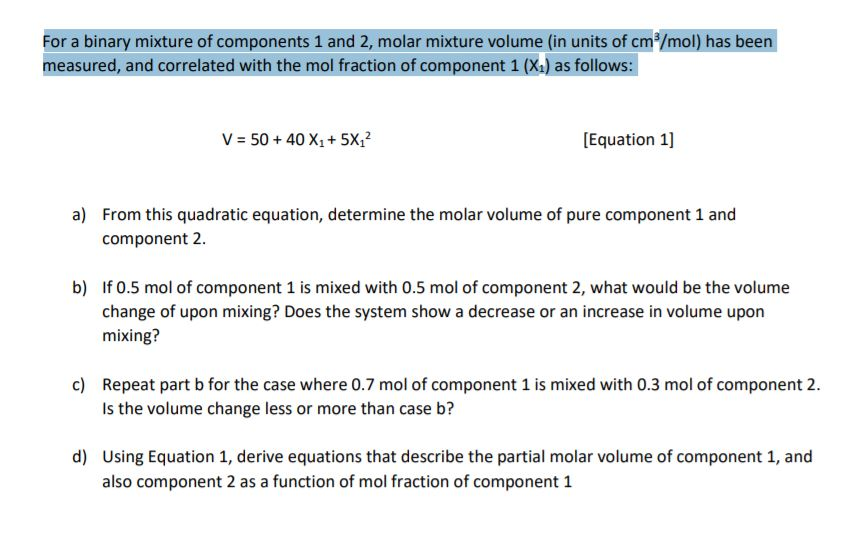 For a binary mixture of components 1 and 2, molar mixture volume (in units of $cm^3$/mol) has been measured, and correlated with the mol fraction of component 1 ($X_1$) as follows:

$V = 50 + 40 X_1 + 5X_1^2$ [Equation 1]

a) From this quadratic equation, determine the molar volume of pure component 1 and component 2.

b) If 0.5 mol of component 1 is mixed with 0.5 mol of component 2, what would be the volume change of upon mixing? Does the system show a decrease or an increase in volume upon mixing?

c) Repeat part b for the case where 0.7 mol of component 1 is mixed with 0.3 mol of component 2. Is the volume change less or more than case b?

d) Using Equation 1, derive equations that describe the partial molar volume of component 1, and also component 2 as a function of mol fraction of component 1